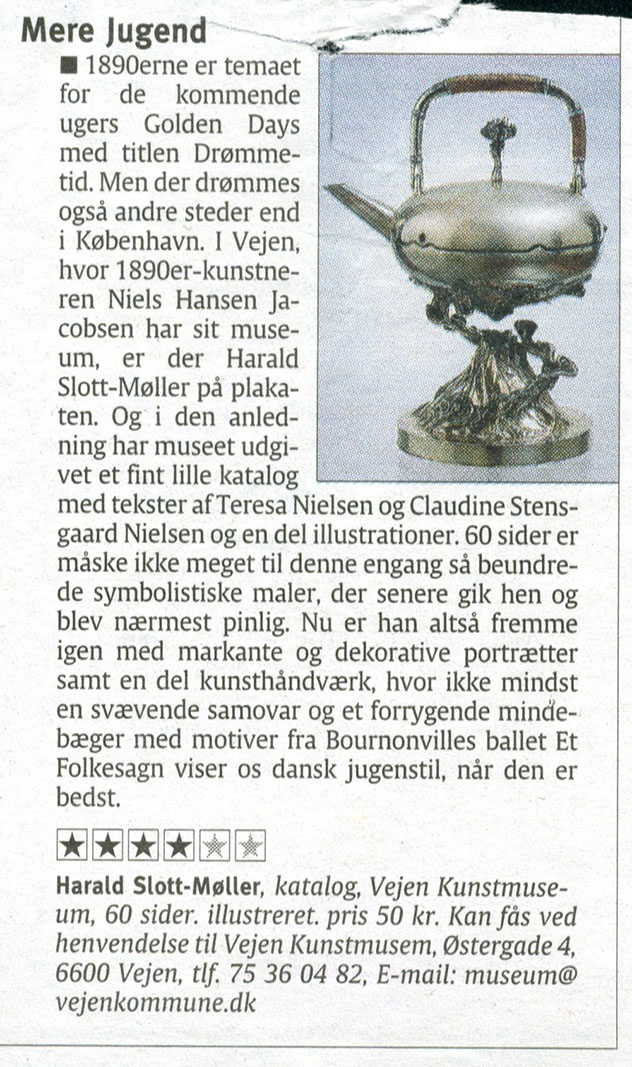 Mere Jugend

■ 1890erne er temaet for de kommende ugers Golden Days med titlen Drømmetid. Men der drømmes også andre steder end i København. I Vejen, hvor 1890er-kunstneren Niels Hansen Jacobsen har sit museum, er der Harald Slott-Møller på plakaten. Og i den anledning har museet udgivet et fint lille katalog med tekster af Teresa Nielsen og Claudine Stensgaard Nielsen og en del illustrationer. 60 sider er måske ikke meget til denne engang så beundrede symbolistiske maler, der senere gik hen og blev nærmest pinlig. Nu er han altså fremme igen med markante og dekorative portrætter samt en del kunsthåndværk, hvor ikke mindst en svævende samovar og et forrygende mindebæger med motiver fra Bournonvilles ballet Et Folkesagn viser os dansk jugenstil, når den er bedst.

★★★★☆☆

Harald Slott-Møller, katalog, Vejen Kunstmuseum, 60 sider. illustreret. pris 50 kr. Kan fås ved henvendelse til Vejen Kunstmusem, Østergade 4, 6600 Vejen, tlf. 75 36 04 82, E-mail: museum@vejenkommune.dk